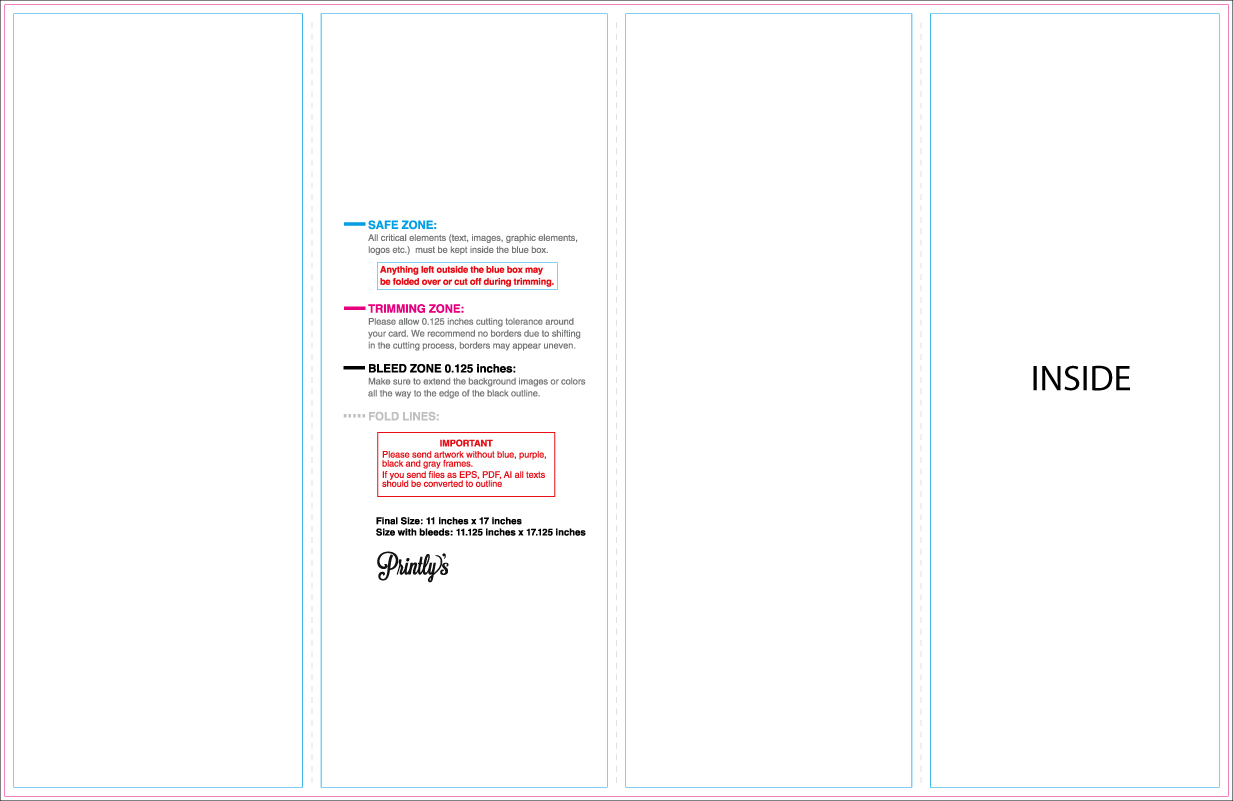 SAFE ZONE:
All critical elements (text, images, graphic elements, logos etc.) must be kept inside the blue box.

Anything left outside the blue box may be folded over or cut off during trimming.

TRIMMING ZONE:
Please allow 0.125 inches cutting tolerance around your card. We recommend no borders due to shifting in the cutting process, borders may appear uneven.

BLEED ZONE 0.125 inches:
Make sure to extend the background images or colors all the way to the edge of the black outline.

FOLD LINES:

IMPORTANT
Please send artwork without blue, purple, black and gray frames.
If you send files as EPS, PDF, AI all texts should be converted to outline

Final Size: 11 inches x 17 inches
Size with bleeds: 11.125 inches x 17.125 inches

Printly's

INSIDE